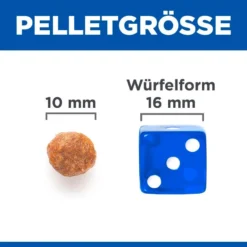 PELLETGRÖSSE

10 mm

Würfelform
16 mm